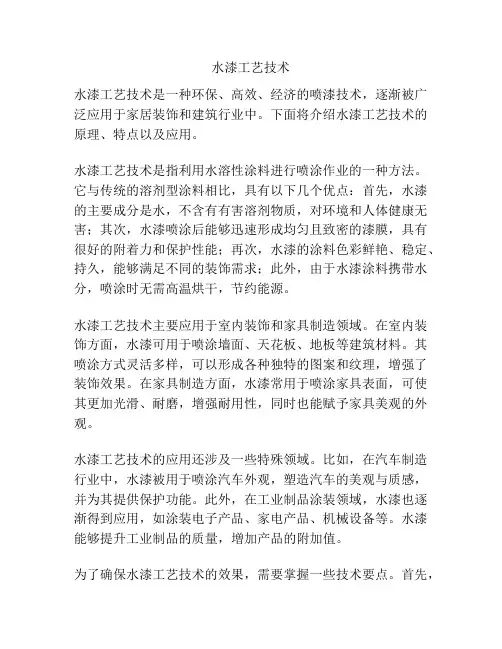 水漆工艺技术

水漆工艺技术是一种环保、高效、经济的喷漆技术，逐渐被广泛应用于家居装饰和建筑行业中。下面将介绍水漆工艺技术的原理、特点以及应用。

水漆工艺技术是指利用水溶性涂料进行喷涂作业的一种方法。它与传统的溶剂型涂料相比，具有以下几个优点：首先，水漆的主要成分是水，不含有有害溶剂物质，对环境和人体健康无害；其次，水漆喷涂后能够迅速形成均匀且致密的漆膜，具有很好的附着力和保护性能；再次，水漆的涂料色彩鲜艳、稳定、持久，能够满足不同的装饰需求；此外，由于水漆涂料携带水分，喷涂时无需高温烘干，节约能源。

水漆工艺技术主要应用于室内装饰和家具制造领域。在室内装饰方面，水漆可用于喷涂墙面、天花板、地板等建筑材料。其喷涂方式灵活多样，可以形成各种独特的图案和纹理，增强了装饰效果。在家具制造方面，水漆常用于喷涂家具表面，可使其更加光滑、耐磨，增强耐用性，同时也能赋予家具美观的外观。

水漆工艺技术的应用还涉及一些特殊领域。比如，在汽车制造行业中，水漆被用于喷涂汽车外观，塑造汽车的美观与质感，并为其提供保护功能。此外，在工业制品涂装领域，水漆也逐渐得到应用，如涂装电子产品、家电产品、机械设备等。水漆能够提升工业制品的质量，增加产品的附加值。

为了确保水漆工艺技术的效果，需要掌握一些技术要点。首先，